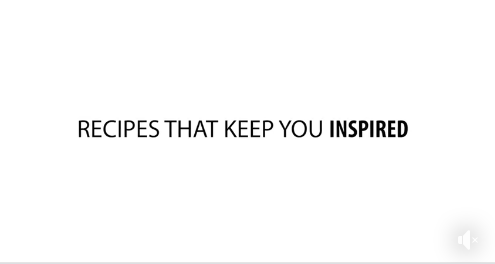 RECIPES THAT KEEP YOU INSPIRED